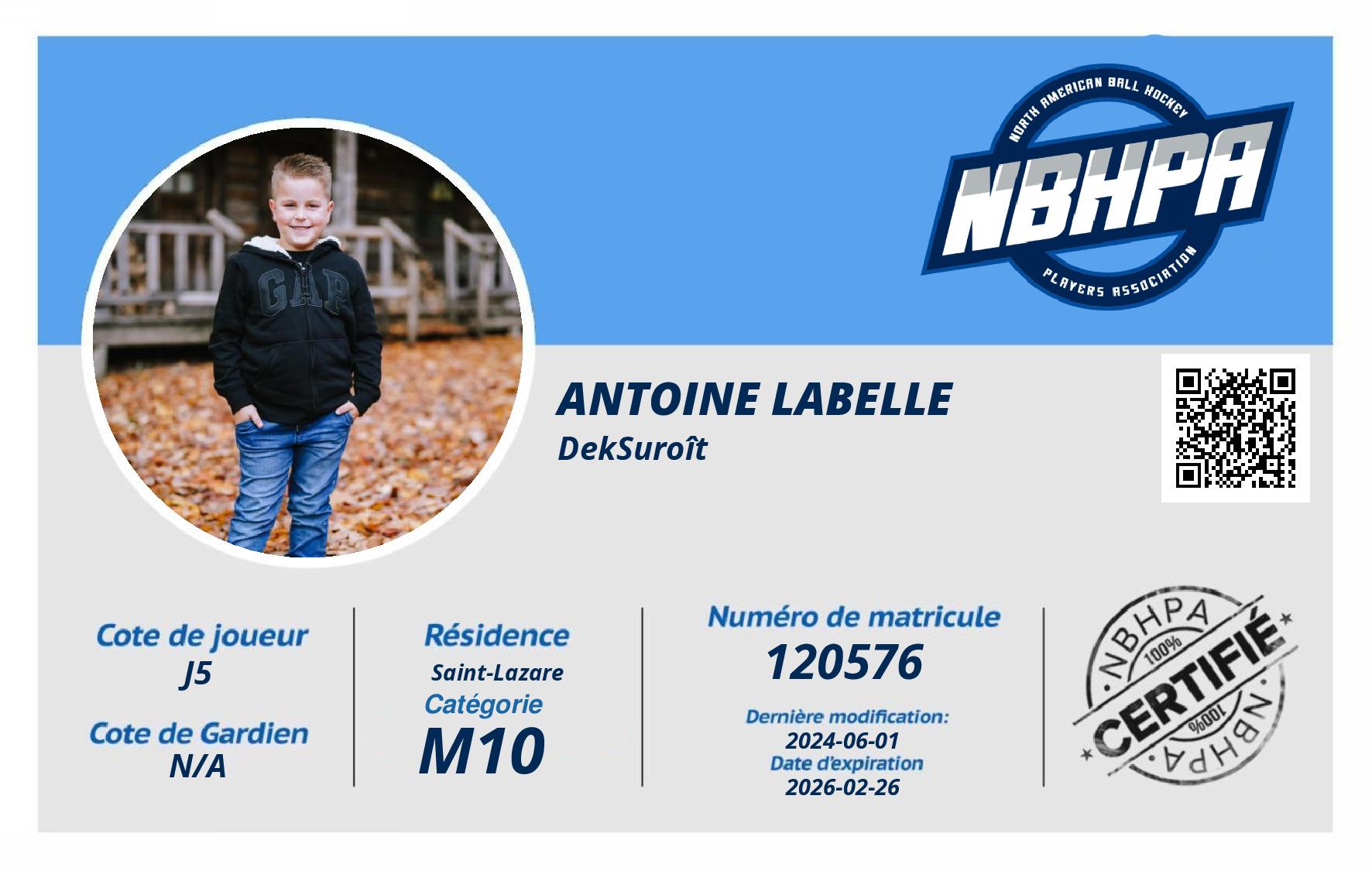 NORTH AMERICAN BALL HOCKEY
NBHPA
PLAYERS ASSOCIATION

GAP

ANTOINE LABELLE
DekSuroît

Cote de joueur
J5
Cote de Gardien
N/A

Résidence
Saint-Lazare
Catégorie
M10

Numéro de matricule
120576
Dernière modification:
2024-06-01
Date d'expiration
2026-02-26

NBHPA
100%
CERTIFIÉ
100%
NBHPA